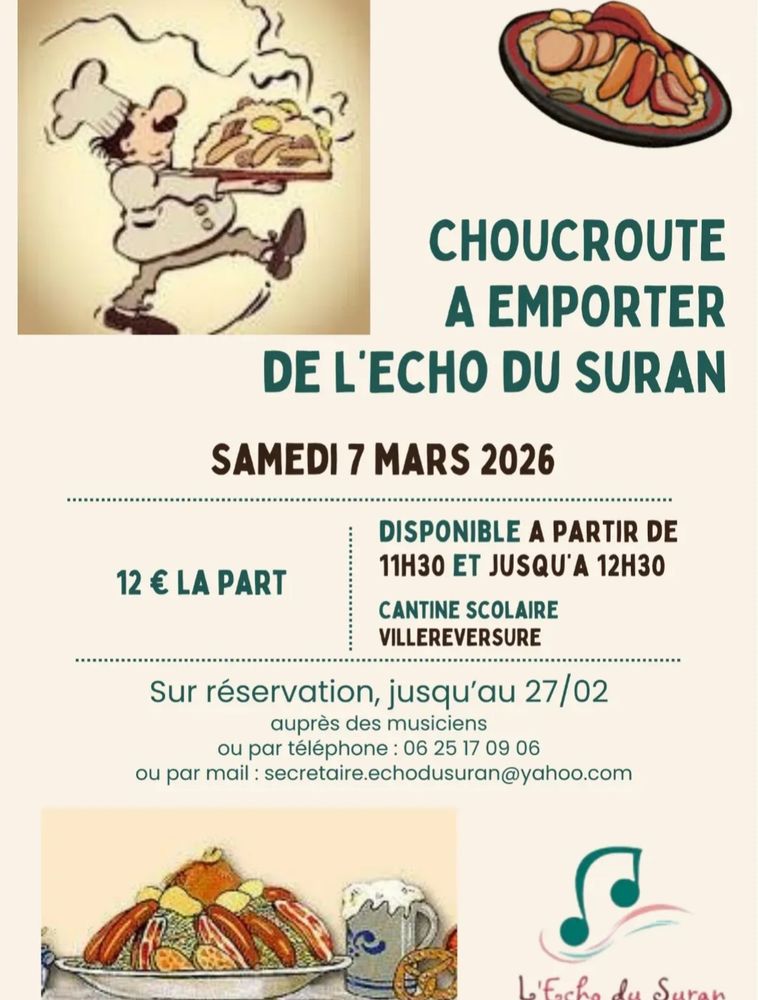 CHOUCROUTE
A EMPORTER
DE L'ECHO DU SURAN

SAMEDI 7 MARS 2026

12 € LA PART

DISPONIBLE A PARTIR DE
11H30 ET JUSQU'A 12H30

CANTINE SCOLAIRE
VILLEREVERSURE

Sur réservation, jusqu'au 27/02
auprès des musiciens
ou par téléphone : 06 25 17 09 06
ou par mail : secretaire.echodusuran@yahoo.com

L'Echo du Suran